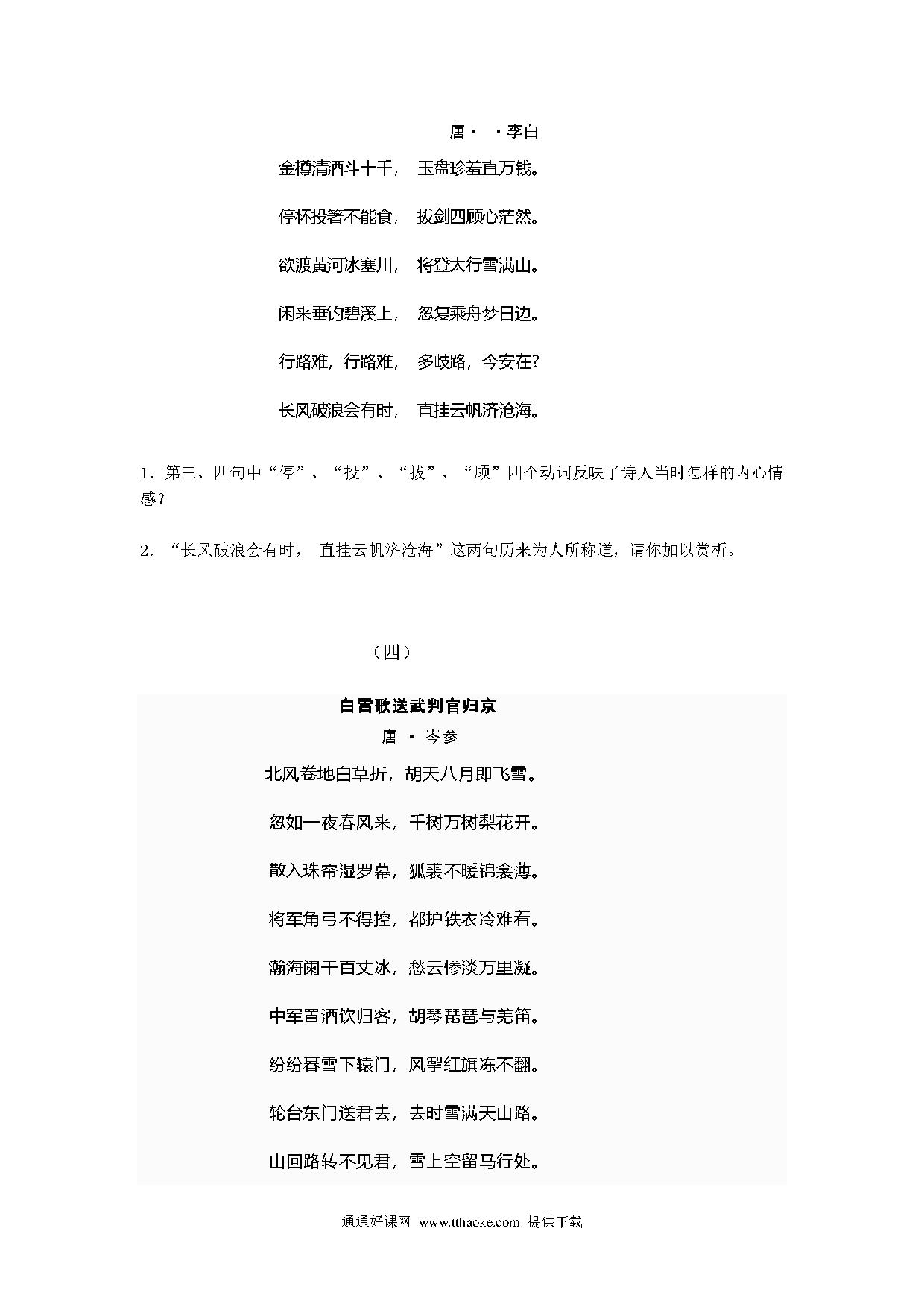 唐· ·李白

金樽清酒斗十千， 玉盘珍羞直万钱。

停杯投箸不能食， 拔剑四顾心茫然。

欲渡黄河冰塞川， 将登太行雪满山。

闲来垂钓碧溪上， 忽复乘舟梦日边。

行路难，行路难， 多歧路，今安在?

长风破浪会有时， 直挂云帆济沧海。

1．第三、四句中“停”、“投”、“拔”、“顾”四个动词反映了诗人当时怎样的内心情感？

2．“长风破浪会有时， 直挂云帆济沧海”这两句历来为人所称道，请你加以赏析。

（四）

白雪歌送武判官归京

唐 · 岑参

北风卷地白草折，胡天八月即飞雪。

忽如一夜春风来，千树万树梨花开。

散入珠帘湿罗幕，狐裘不暖锦衾薄。

将军角弓不得控，都护铁衣冷难着。

瀚海阑干百丈冰，愁云惨淡万里凝。

中军置酒饮归客，胡琴琵琶与羌笛。

纷纷暮雪下辕门，风掣红旗冻不翻。

轮台东门送君去，去时雪满天山路。

山回路转不见君，雪上空留马行处。

通通好课网 www.tthaoke.com 提供下载